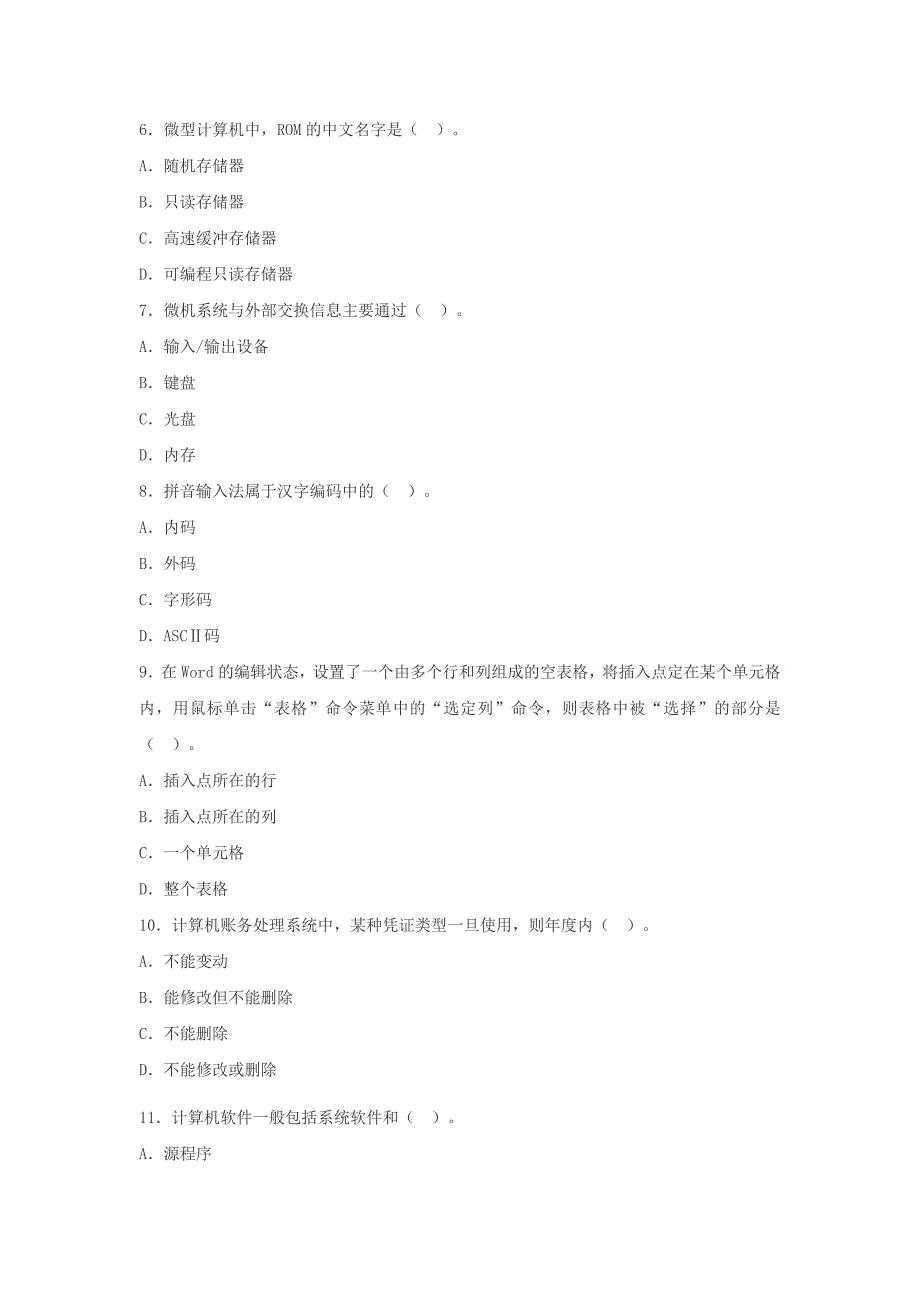 6．微型计算机中，ROM 的中文名字是（ ）。

A．随机存储器

B．只读存储器

C．高速缓冲存储器

D．可编程只读存储器

7．微机系统与外部交换信息主要通过（ ）。

A．输入/输出设备

B．键盘

C．光盘

D．内存

8．拼音输入法属于汉字编码中的（ ）。

A．内码

B．外码

C．字形码

D．ASCⅡ码

9．在 Word 的编辑状态，设置了一个由多个行和列组成的空表格，将插入点定在某个单元格内，用鼠标单击“表格”命令菜单中的“选定列”命令，则表格中被“选择”的部分是（ ）。

A．插入点所在的行

B．插入点所在的列

C．一个单元格

D．整个表格

10．计算机账务处理系统中，某种凭证类型一旦使用，则年度内（ ）。

A．不能变动

B．能修改但不能删除

C．不能删除

D．不能修改或删除

11．计算机软件一般包括系统软件和（ ）。

A．源程序